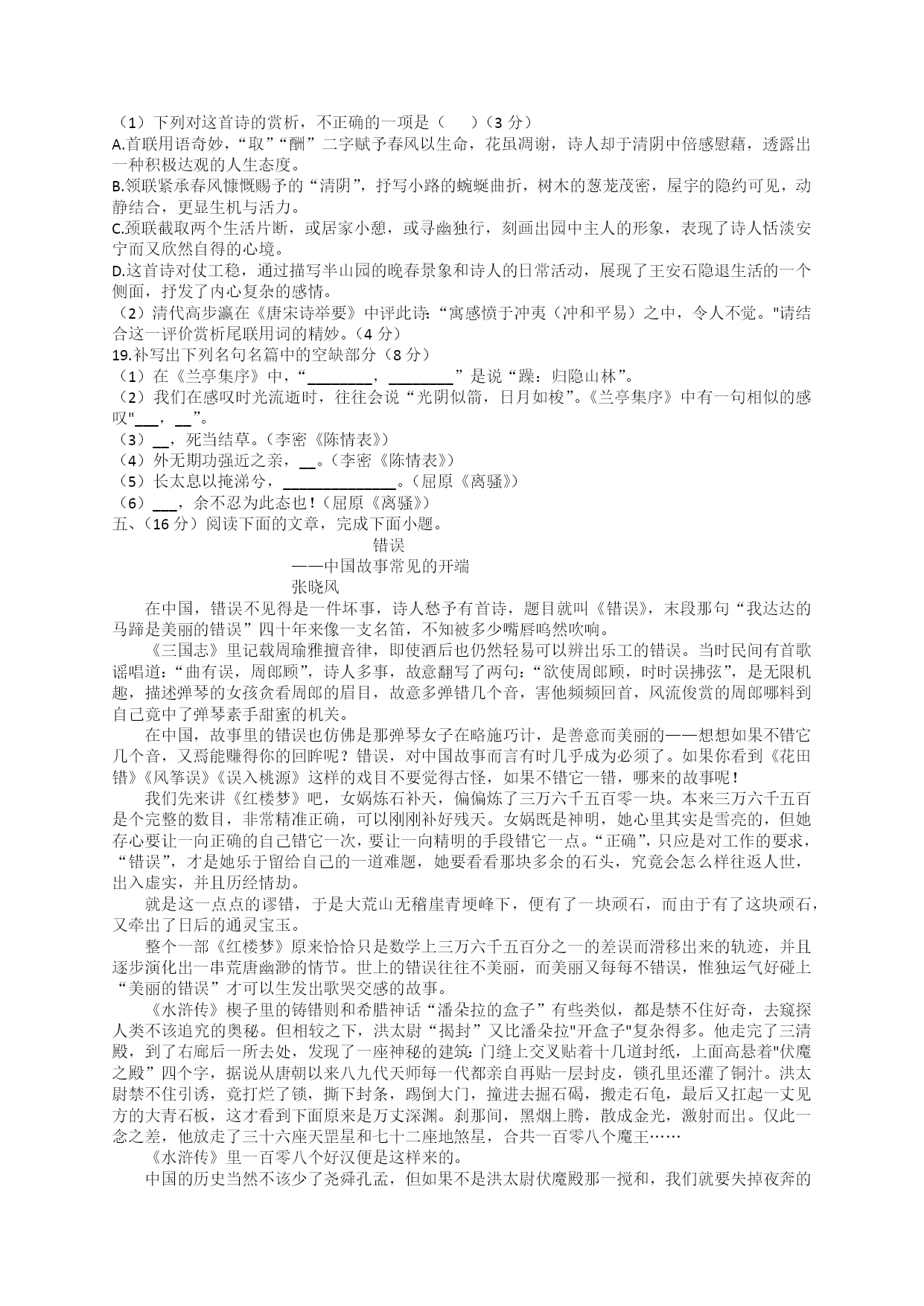 （1）下列对这首诗的赏析，不正确的一项是（　　）（3 分）
A.首联用语奇妙，“取”“酬”二字赋予春风以生命，花虽凋谢，诗人却于清阴中倍感慰藉，透露出一种积极达观的人生态度。
B.领联紧承春风慷慨赐予的“清阴”，抒写小路的蜿蜒曲折，树木的葱茏茂密，屋宇的隐约可见，动静结合，更显生机与活力。
C.颈联截取两个生活片断，或居家小憩，或寻幽独行，刻画出园中主人的形象，表现了诗人恬淡安宁而又欣然自得的心境。
D.这首诗对仗工稳，通过描写半山园的晚春景象和诗人的日常活动，展现了王安石隐退生活的一个侧面，抒发了内心复杂的感情。
（2）清代高步瀛在《唐宋诗举要》中评此诗：“寓感愤于冲夷（冲和平易）之中，令人不觉。"请结合这一评价赏析尾联用词的精妙。（4 分）
19.补写出下列名句名篇中的空缺部分（8 分）
（1）在《兰亭集序》中，“________，________”是说“躁：归隐山林”。
（2）我们在感叹时光流逝时，往往会说“光阴似箭，日月如梭”。《兰亭集序》中有一句相似的感叹"___，__”。
（3）__，死当结草。（李密《陈情表》）
（4）外无期功强近之亲，__。（李密《陈情表》）
（5）长太息以掩涕兮，______________。（屈原《离骚》）
（6）___，余不忍为此态也！（屈原《离骚》）
五、（16 分）阅读下面的文章，完成下面小题。
错误
——中国故事常见的开端
张晓风
在中国，错误不见得是一件坏事，诗人愁予有首诗，题目就叫《错误》，末段那句“我达达的马蹄是美丽的错误”四十年来像一支名笛，不知被多少嘴唇呜然吹响。
《三国志》里记载周瑜雅擅音律，即使酒后也仍然轻易可以辨出乐工的错误。当时民间有首歌谣唱道：“曲有误，周郎顾”，诗人多事，故意翻写了两句：“欲使周郎顾，时时误拂弦”，是无限机趣，描述弹琴的女孩贪看周郎的眉目，故意多弹错几个音，害他频频回首，风流俊赏的周郎哪料到自己竟中了弹琴素手甜蜜的机关。
在中国，故事里的错误也仿佛是那弹琴女子在略施巧计，是善意而美丽的——想想如果不错它几个音，又焉能赚得你的回眸呢？错误，对中国故事而言有时几乎成为必须了。如果你看到《花田错》《风筝误》《误入桃源》这样的戏目不要觉得古怪，如果不错它一错，哪来的故事呢！
我们先来讲《红楼梦》吧，女娲炼石补天，偏偏炼了三万六千五百零一块。本来三万六千五百是个完整的数目，非常精准正确，可以刚刚补好残天。女娲既是神明，她心里其实是雪亮的，但她存心要让一向正确的自己错它一次，要让一向精明的手段错它一点。“正确”，只应是对工作的要求，“错误”，才是她乐于留给自己的一道难题，她要看看那块多余的石头，究竟会怎么样往返人世，出入虚实，并且历经情劫。
就是这一点点的谬错，于是大荒山无稽崖青埂峰下，便有了一块顽石，而由于有了这块顽石，又牵出了日后的通灵宝玉。
整个一部《红楼梦》原来恰恰只是数学上三万六千五百分之一的差误而滑移出来的轨迹，并且逐步演化出一串荒唐幽渺的情节。世上的错误往往不美丽，而美丽又每每不错误，惟独运气好碰上“美丽的错误”才可以生发出歌哭交感的故事。
《水浒传》楔子里的铸错则和希腊神话“潘朵拉的盒子”有些类似，都是禁不住好奇，去窥探人类不该追究的奥秘。但相较之下，洪太尉“揭封”又比潘朵拉"开盒子"复杂得多。他走完了三清殿，到了右廊后一所去处，发现了一座神秘的建筑：门缝上交叉贴着十几道封纸，上面高悬着"伏魔之殿”四个字，据说从唐朝以来八九代天师每一代都亲自再贴一层封皮，锁孔里还灌了铜汁。洪太尉禁不住引诱，竟打烂了锁，撕下封条，踢倒大门，撞进去掘石碣，搬走石龟，最后又扛起一丈见方的大青石板，这才看到下面原来是万丈深渊。刹那间，黑烟上腾，散成金光，激射而出。仅此一念之差，他放走了三十六座天罡星和七十二座地煞星，合共一百零八个魔王……
《水浒传》里一百零八个好汉便是这样来的。
中国的历史当然不该少了尧舜孔孟，但如果不是洪太尉伏魔殿那一搅和，我们就要失掉夜奔的